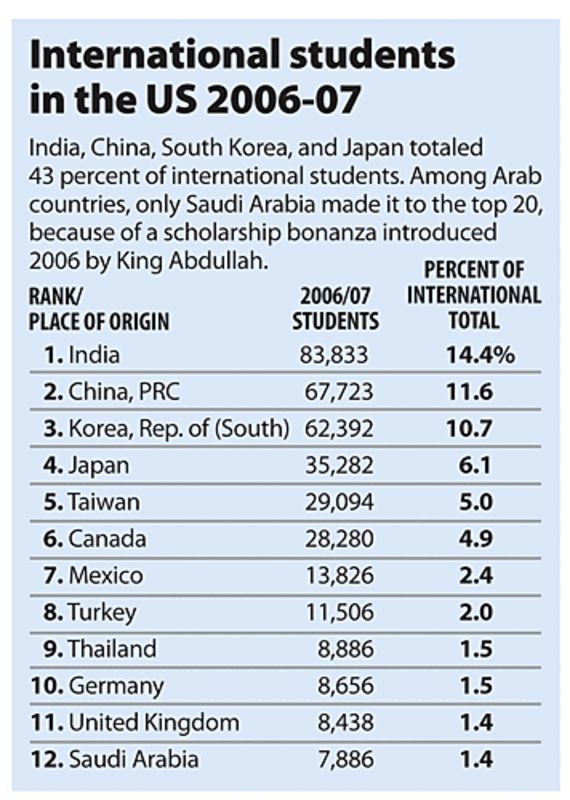 International students in the US 2006-07

India, China, South Korea, and Japan totaled 43 percent of international students. Among Arab countries, only Saudi Arabia made it to the top 20, because of a scholarship bonanza introduced 2006 by King Abdullah.

| RANK/ PLACE OF ORIGIN | 2006/07 STUDENTS | PERCENT OF INTERNATIONAL TOTAL |
|---|---|---|
| 1. India | 83,833 | 14.4% |
| 2. China, PRC | 67,723 | 11.6 |
| 3. Korea, Rep. of (South) | 62,392 | 10.7 |
| 4. Japan | 35,282 | 6.1 |
| 5. Taiwan | 29,094 | 5.0 |
| 6. Canada | 28,280 | 4.9 |
| 7. Mexico | 13,826 | 2.4 |
| 8. Turkey | 11,506 | 2.0 |
| 9. Thailand | 8,886 | 1.5 |
| 10. Germany | 8,656 | 1.5 |
| 11. United Kingdom | 8,438 | 1.4 |
| 12. Saudi Arabia | 7,886 | 1.4 |